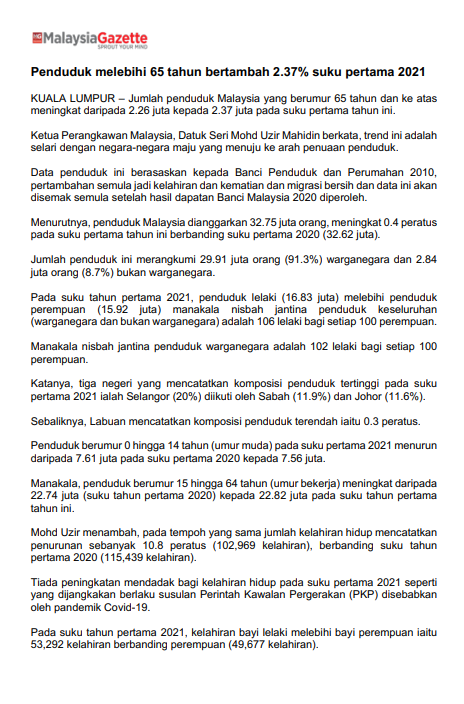 MalaysiaGazette
SPROUT YOUR MIND

Penduduk melebihi 65 tahun bertambah 2.37% suku pertama 2021

KUALA LUMPUR – Jumlah penduduk Malaysia yang berumur 65 tahun dan ke atas meningkat daripada 2.26 juta kepada 2.37 juta pada suku pertama tahun ini.

Ketua Perangkawan Malaysia, Datuk Seri Mohd Uzir Mahidin berkata, trend ini adalah selari dengan negara-negara maju yang menuju ke arah penuaan penduduk.

Data penduduk ini berasaskan kepada Banci Penduduk dan Perumahan 2010, pertambahan semula jadi kelahiran dan kematian dan migrasi bersih dan data ini akan disemak semula setelah hasil dapatan Banci Malaysia 2020 diperoleh.

Menurutnya, penduduk Malaysia dianggarkan 32.75 juta orang, meningkat 0.4 peratus pada suku pertama tahun ini berbanding suku pertama 2020 (32.62 juta).

Jumlah penduduk ini merangkumi 29.91 juta orang (91.3%) warganegara dan 2.84 juta orang (8.7%) bukan warganegara.

Pada suku tahun pertama 2021, penduduk lelaki (16.83 juta) melebihi penduduk perempuan (15.92 juta) manakala nisbah jantina penduduk keseluruhan (warganegara dan bukan warganegara) adalah 106 lelaki bagi setiap 100 perempuan.

Manakala nisbah jantina penduduk warganegara adalah 102 lelaki bagi setiap 100 perempuan.

Katanya, tiga negeri yang mencatatkan komposisi penduduk tertinggi pada suku pertama 2021 ialah Selangor (20%) diikuti oleh Sabah (11.9%) dan Johor (11.6%).

Sebaliknya, Labuan mencatatkan komposisi penduduk terendah iaitu 0.3 peratus.

Penduduk berumur 0 hingga 14 tahun (umur muda) pada suku pertama 2021 menurun daripada 7.61 juta pada suku pertama 2020 kepada 7.56 juta.

Manakala, penduduk berumur 15 hingga 64 tahun (umur bekerja) meningkat daripada 22.74 juta (suku tahun pertama 2020) kepada 22.82 juta pada suku tahun pertama tahun ini.

Mohd Uzir menambah, pada tempoh yang sama jumlah kelahiran hidup mencatatkan penurunan sebanyak 10.8 peratus (102,969 kelahiran), berbanding suku tahun pertama 2020 (115,439 kelahiran).

Tiada peningkatan mendadak bagi kelahiran hidup pada suku pertama 2021 seperti yang dijangkakan berlaku susulan Perintah Kawalan Pergerakan (PKP) disebabkan oleh pandemik Covid-19.

Pada suku tahun pertama 2021, kelahiran bayi lelaki melebihi bayi perempuan iaitu 53,292 kelahiran berbanding perempuan (49,677 kelahiran).